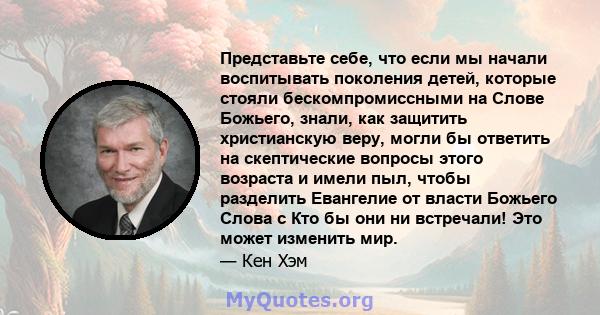 Представьте себе, что если мы начали воспитывать поколения детей, которые стояли бескомпромиссными на Слове Божьего, знали, как защитить христианскую веру, могли бы ответить на скептические вопросы этого возраста и имели пыл, чтобы разделить Евангелие от власти Божьего Слова с Кто бы они ни встречали! Это может изменить мир.
— Кен Хэм

MyQuotes.org